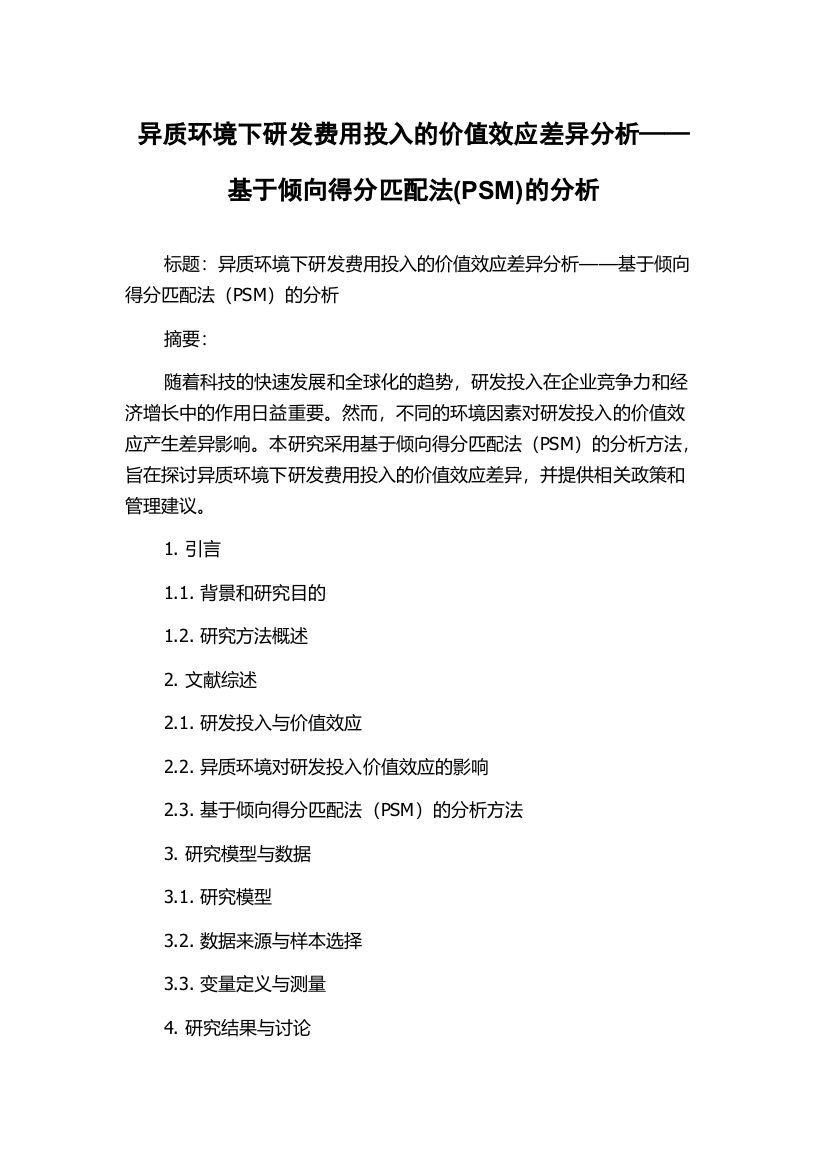 异质环境下研发费用投入的价值效应差异分析——基于倾向得分匹配法(PSM)的分析

标题：异质环境下研发费用投入的价值效应差异分析——基于倾向得分匹配法（PSM）的分析

摘要：

随着科技的快速发展和全球化的趋势，研发投入在企业竞争力和经济增长中的作用日益重要。然而，不同的环境因素对研发投入的价值效应产生差异影响。本研究采用基于倾向得分匹配法（PSM）的分析方法，旨在探讨异质环境下研发费用投入的价值效应差异，并提供相关政策和管理建议。

1. 引言

1.1. 背景和研究目的

1.2. 研究方法概述

2. 文献综述

2.1. 研发投入与价值效应

2.2. 异质环境对研发投入价值效应的影响

2.3. 基于倾向得分匹配法（PSM）的分析方法

3. 研究模型与数据

3.1. 研究模型

3.2. 数据来源与样本选择

3.3. 变量定义与测量

4. 研究结果与讨论